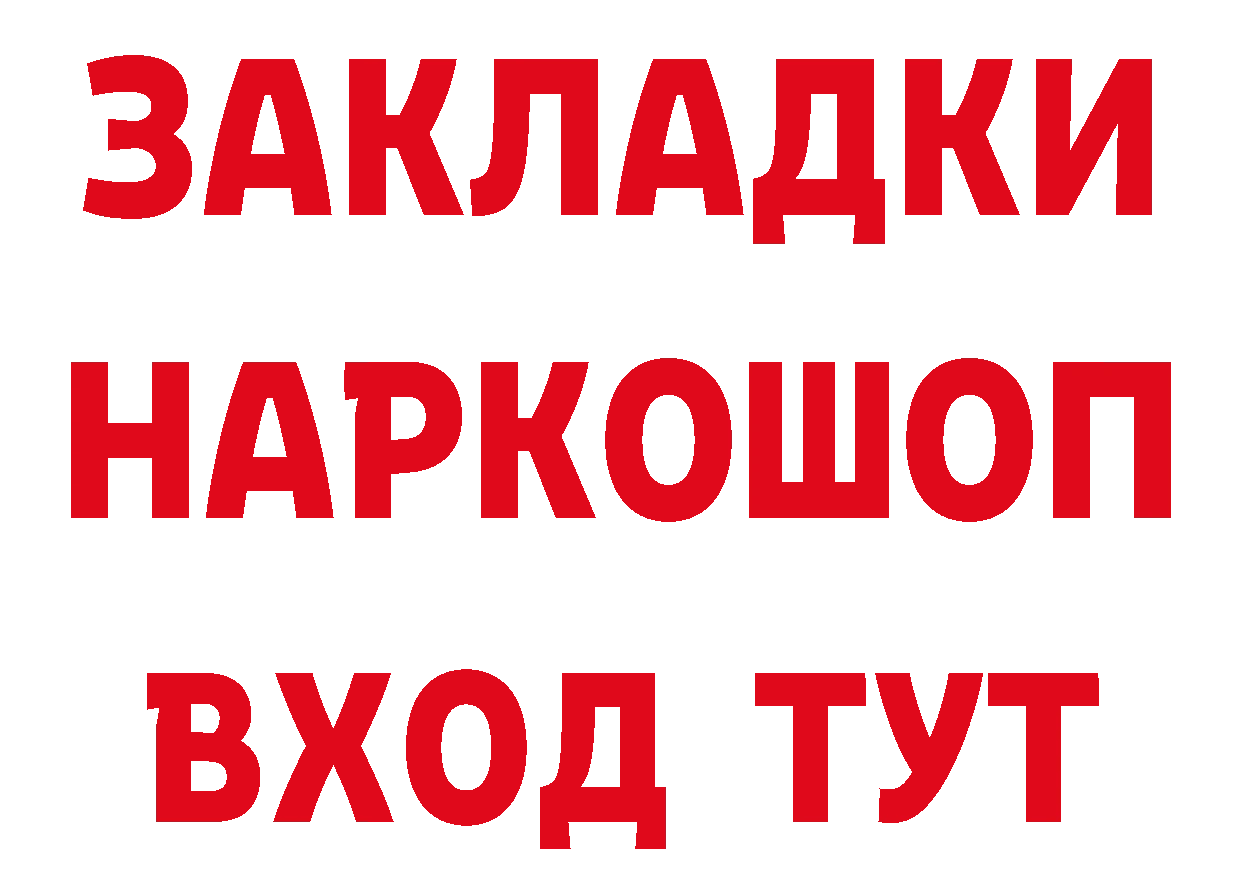 ЗАКЛАДКИ НАРКОШОП ВХОД ТУТ